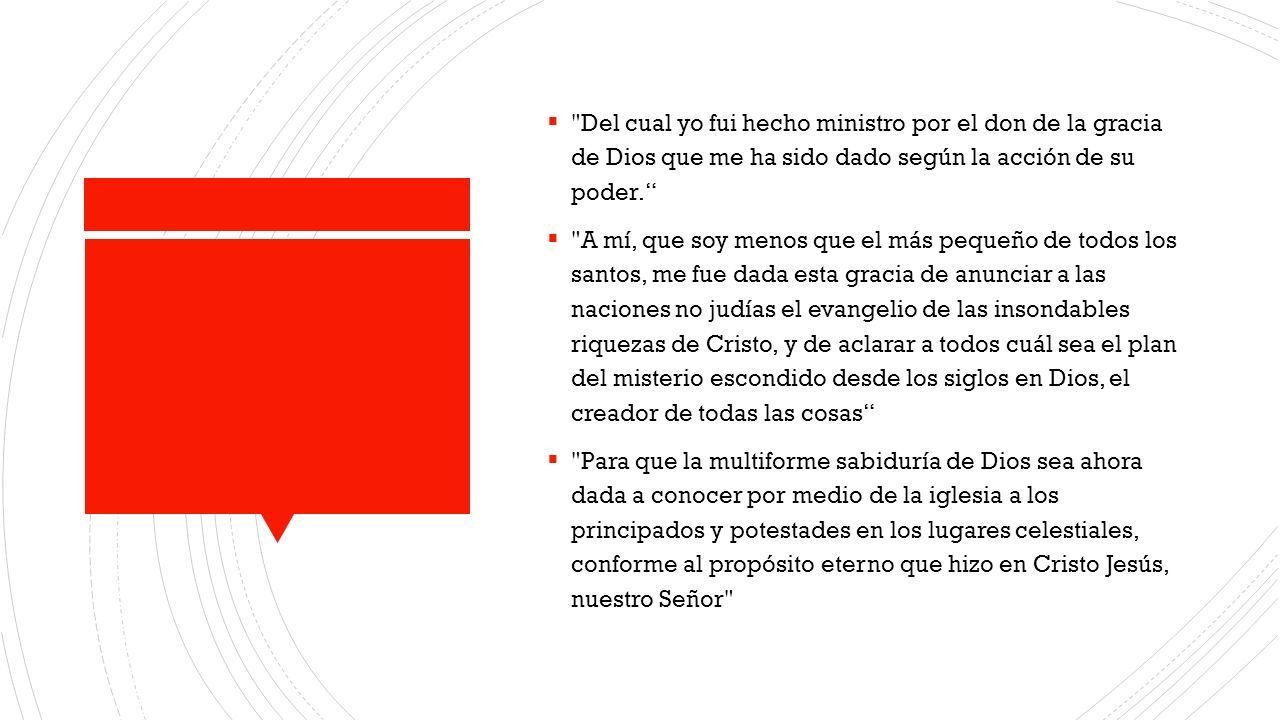 ▪ "Del cual yo fui hecho ministro por el don de la gracia de Dios que me ha sido dado según la acción de su poder.“

▪ "A mí, que soy menos que el más pequeño de todos los santos, me fue dada esta gracia de anunciar a las naciones no judías el evangelio de las insondables riquezas de Cristo, y de aclarar a todos cuál sea el plan del misterio escondido desde los siglos en Dios, el creador de todas las cosas“

▪ "Para que la multiforme sabiduría de Dios sea ahora dada a conocer por medio de la iglesia a los principados y potestades en los lugares celestiales, conforme al propósito eterno que hizo en Cristo Jesús, nuestro Señor"